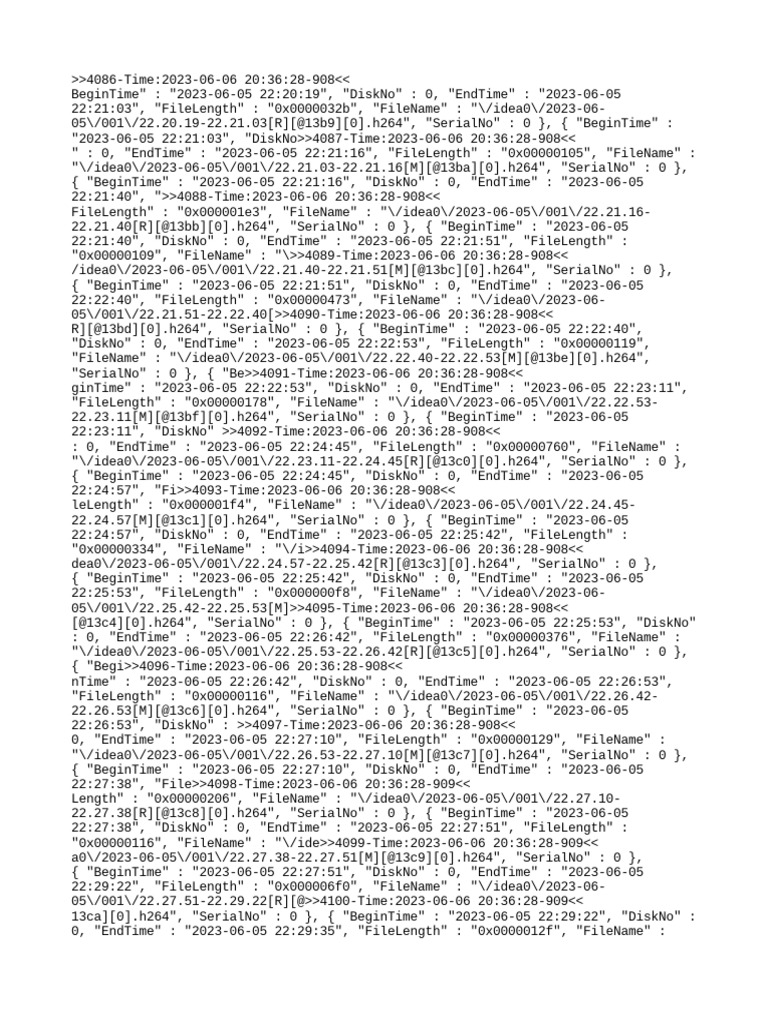 >>4086-Time:2023-06-06 20:36:28-908<<
BeginTime" : "2023-06-05 22:20:19", "DiskNo" : 0, "EndTime" : "2023-06-05 22:21:03", "FileLength" : "0x0000032b", "FileName" : "\/idea0\/2023-06-05\/001\/22.20.19-22.21.03[R][@13b9][0].h264", "SerialNo" : 0 }, { "BeginTime" : "2023-06-05 22:21:03", "DiskNo>>4087-Time:2023-06-06 20:36:28-908<<
" : 0, "EndTime" : "2023-06-05 22:21:16", "FileLength" : "0x00000105", "FileName" : "\/idea0\/2023-06-05\/001\/22.21.03-22.21.16[M][@13ba][0].h264", "SerialNo" : 0 }, { "BeginTime" : "2023-06-05 22:21:16", "DiskNo" : 0, "EndTime" : "2023-06-05 22:21:40", ">>4088-Time:2023-06-06 20:36:28-908<<
FileLength" : "0x000001e3", "FileName" : "\/idea0\/2023-06-05\/001\/22.21.16-22.21.40[R][@13bb][0].h264", "SerialNo" : 0 }, { "BeginTime" : "2023-06-05 22:21:40", "DiskNo" : 0, "EndTime" : "2023-06-05 22:21:51", "FileLength" : "0x00000109", "FileName" : "\>>4089-Time:2023-06-06 20:36:28-908<<
/idea0\/2023-06-05\/001\/22.21.40-22.21.51[M][@13bc][0].h264", "SerialNo" : 0 }, { "BeginTime" : "2023-06-05 22:21:51", "DiskNo" : 0, "EndTime" : "2023-06-05 22:22:40", "FileLength" : "0x00000473", "FileName" : "\/idea0\/2023-06-05\/001\/22.21.51-22.22.40[>>4090-Time:2023-06-06 20:36:28-908<<
R][@13bd][0].h264", "SerialNo" : 0 }, { "BeginTime" : "2023-06-05 22:22:40", "DiskNo" : 0, "EndTime" : "2023-06-05 22:22:53", "FileLength" : "0x00000119", "FileName" : "\/idea0\/2023-06-05\/001\/22.22.40-22.22.53[M][@13be][0].h264", "SerialNo" : 0 }, { "Be>>4091-Time:2023-06-06 20:36:28-908<<
ginTime" : "2023-06-05 22:22:53", "DiskNo" : 0, "EndTime" : "2023-06-05 22:23:11", "FileLength" : "0x00000178", "FileName" : "\/idea0\/2023-06-05\/001\/22.22.53-22.23.11[M][@13bf][0].h264", "SerialNo" : 0 }, { "BeginTime" : "2023-06-05 22:23:11", "DiskNo" >>4092-Time:2023-06-06 20:36:28-908<<
: 0, "EndTime" : "2023-06-05 22:24:45", "FileLength" : "0x00000760", "FileName" : "\/idea0\/2023-06-05\/001\/22.23.11-22.24.45[R][@13c0][0].h264", "SerialNo" : 0 }, { "BeginTime" : "2023-06-05 22:24:45", "DiskNo" : 0, "EndTime" : "2023-06-05 22:24:57", "Fi>>4093-Time:2023-06-06 20:36:28-908<<
leLength" : "0x000001f4", "FileName" : "\/idea0\/2023-06-05\/001\/22.24.45-22.24.57[M][@13c1][0].h264", "SerialNo" : 0 }, { "BeginTime" : "2023-06-05 22:24:57", "DiskNo" : 0, "EndTime" : "2023-06-05 22:25:42", "FileLength" : "0x00000334", "FileName" : "\/i>>4094-Time:2023-06-06 20:36:28-908<<
dea0\/2023-06-05\/001\/22.24.57-22.25.42[R][@13c3][0].h264", "SerialNo" : 0 }, { "BeginTime" : "2023-06-05 22:25:42", "DiskNo" : 0, "EndTime" : "2023-06-05 22:25:53", "FileLength" : "0x000000f8", "FileName" : "\/idea0\/2023-06-05\/001\/22.25.42-22.25.53[M]>>4095-Time:2023-06-06 20:36:28-908<<
[@13c4][0].h264", "SerialNo" : 0 }, { "BeginTime" : "2023-06-05 22:25:53", "DiskNo" : 0, "EndTime" : "2023-06-05 22:26:42", "FileLength" : "0x00000376", "FileName" : "\/idea0\/2023-06-05\/001\/22.25.53-22.26.42[R][@13c5][0].h264", "SerialNo" : 0 }, { "Begi>>4096-Time:2023-06-06 20:36:28-908<<
nTime" : "2023-06-05 22:26:42", "DiskNo" : 0, "EndTime" : "2023-06-05 22:26:53", "FileLength" : "0x00000116", "FileName" : "\/idea0\/2023-06-05\/001\/22.26.42-22.26.53[M][@13c6][0].h264", "SerialNo" : 0 }, { "BeginTime" : "2023-06-05 22:26:53", "DiskNo" : >>4097-Time:2023-06-06 20:36:28-908<<
0, "EndTime" : "2023-06-05 22:27:10", "FileLength" : "0x00000129", "FileName" : "\/idea0\/2023-06-05\/001\/22.26.53-22.27.10[M][@13c7][0].h264", "SerialNo" : 0 }, { "BeginTime" : "2023-06-05 22:27:10", "DiskNo" : 0, "EndTime" : "2023-06-05 22:27:38", "File>>4098-Time:2023-06-06 20:36:28-909<<
Length" : "0x00000206", "FileName" : "\/idea0\/2023-06-05\/001\/22.27.10-22.27.38[R][@13c8][0].h264", "SerialNo" : 0 }, { "BeginTime" : "2023-06-05 22:27:38", "DiskNo" : 0, "EndTime" : "2023-06-05 22:27:51", "FileLength" : "0x00000116", "FileName" : "\/ide>>4099-Time:2023-06-06 20:36:28-909<<
a0\/2023-06-05\/001\/22.27.38-22.27.51[M][@13c9][0].h264", "SerialNo" : 0 }, { "BeginTime" : "2023-06-05 22:27:51", "DiskNo" : 0, "EndTime" : "2023-06-05 22:29:22", "FileLength" : "0x000006f0", "FileName" : "\/idea0\/2023-06-05\/001\/22.27.51-22.29.22[R][@>>4100-Time:2023-06-06 20:36:28-909<<
13ca][0].h264", "SerialNo" : 0 }, { "BeginTime" : "2023-06-05 22:29:22", "DiskNo" : 0, "EndTime" : "2023-06-05 22:29:35", "FileLength" : "0x0000012f", "FileName" :